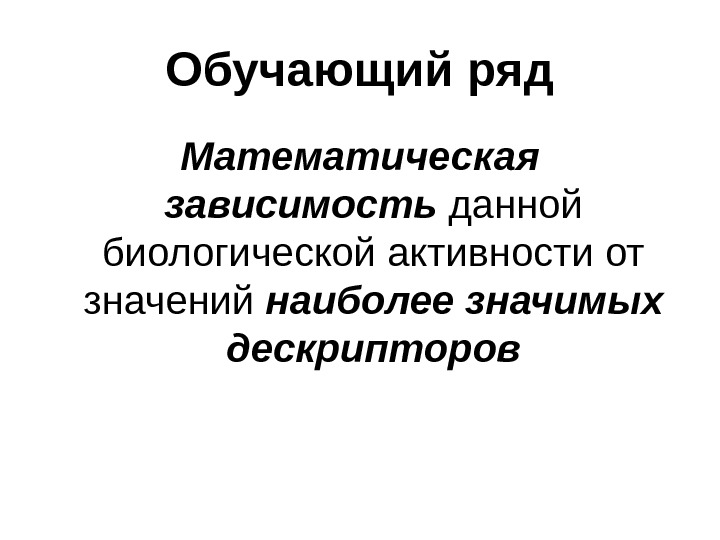 Обучающий ряд

Математическая зависимость данной биологической активности от значений наиболее значимых дескрипторов